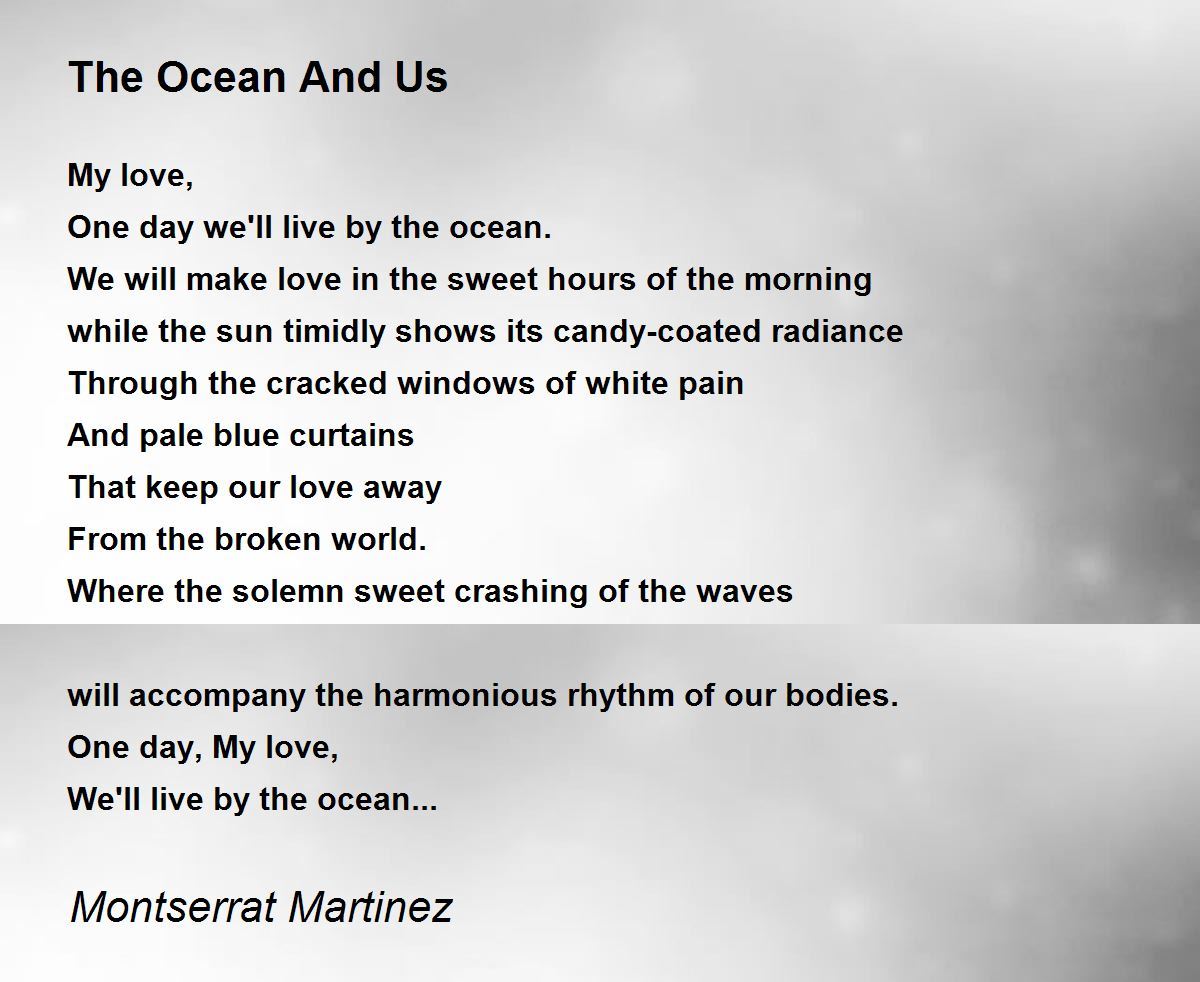 The Ocean And Us

My love,
One day we'll live by the ocean.
We will make love in the sweet hours of the morning
while the sun timidly shows its candy-coated radiance
Through the cracked windows of white pain
And pale blue curtains
That keep our love away
From the broken world.
Where the solemn sweet crashing of the waves

will accompany the harmonious rhythm of our bodies.
One day, My love,
We'll live by the ocean...

Montserrat Martinez